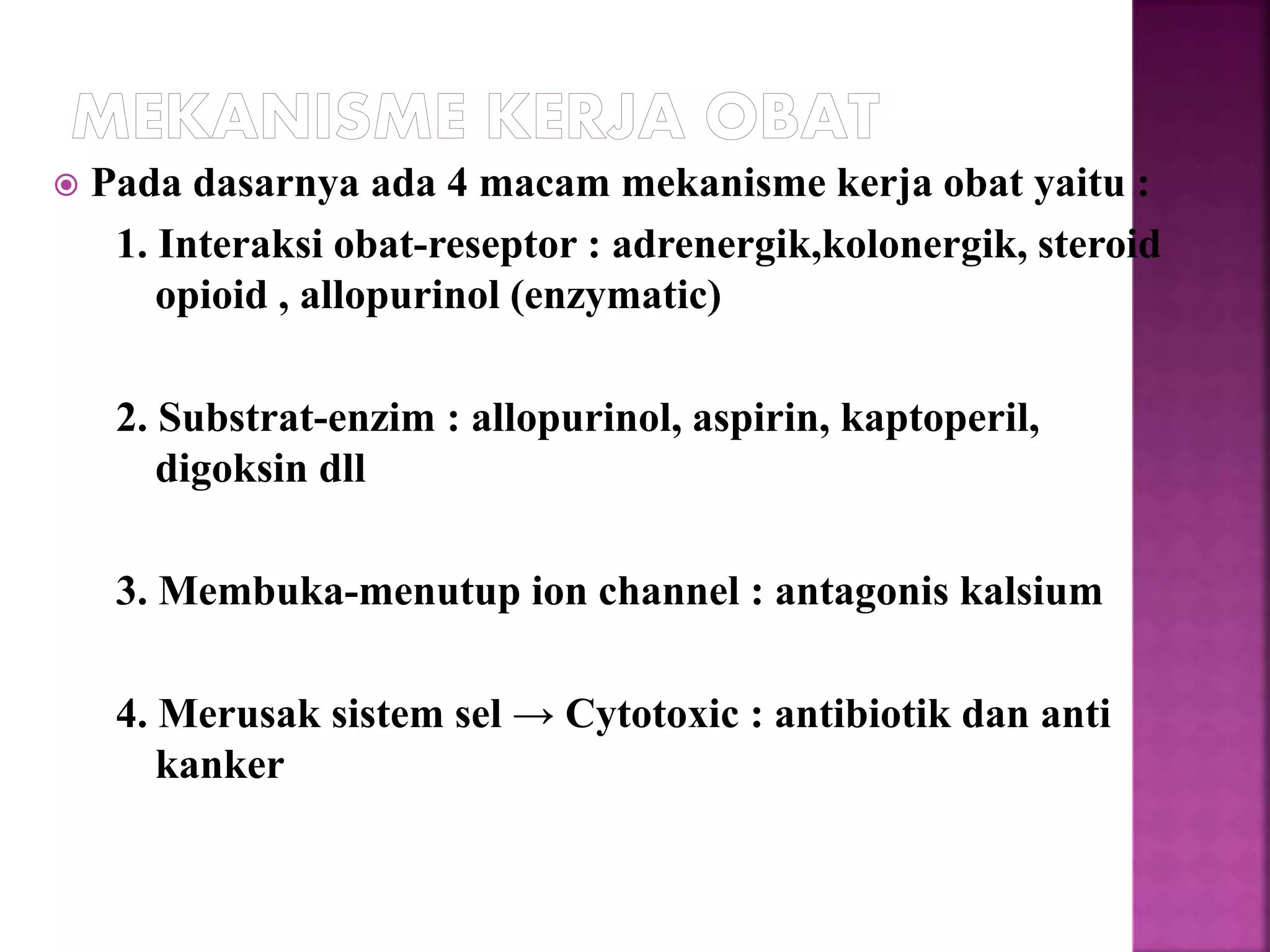 MEKANISME KERJA OBAT

Pada dasarnya ada 4 macam mekanisme kerja obat yaitu :

1. Interaksi obat-reseptor : adrenergik,kolonergik, steroid opioid , allopurinol (enzymatic)

2. Substrat-enzim : allopurinol, aspirin, kaptoperil, digoksin dll

3. Membuka-menutup ion channel : antagonis kalsium

4. Merusak sistem sel → Cytotoxic : antibiotik dan anti kanker